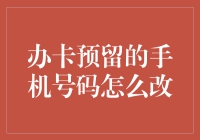 办卡预留的手机号码怎么改